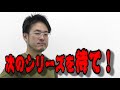 次のシリーズを待て！